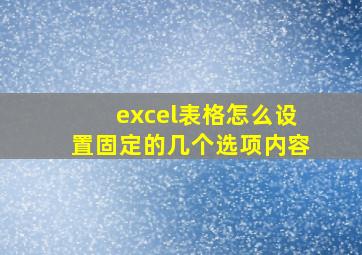 excel表格怎么设置固定的几个选项内容